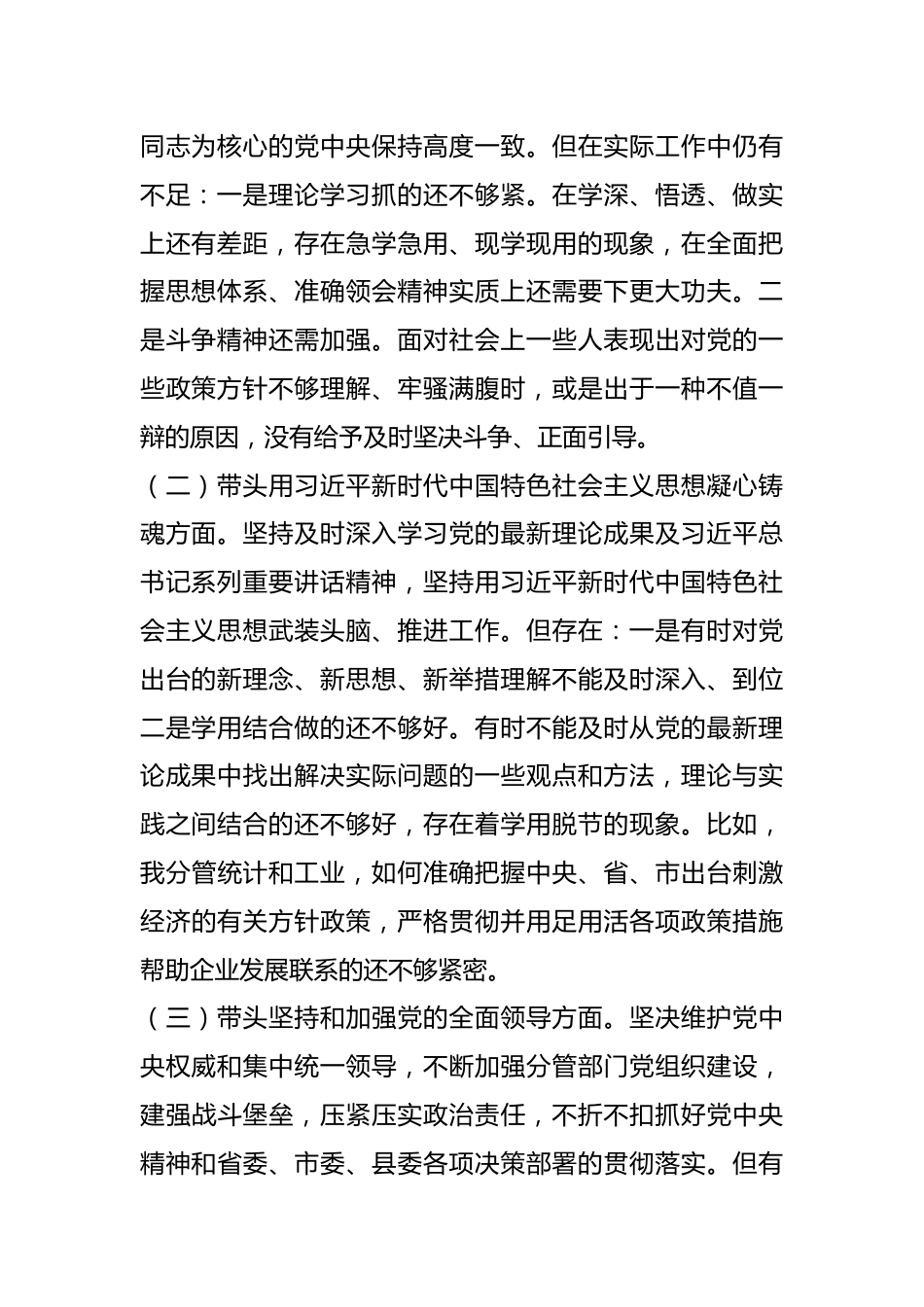 同志为核心的党中央保持高度一致。但在实际工作中仍有不足：一是理论学习抓的还不够紧。在学深、悟透、做实上还有差距，存在急学急用、现学现用的现象，在全面把握思想体系、准确领会精神实质上还需要下更大功夫。二是斗争精神还需加强。面对社会上一些人表现出对党的一些政策方针不够理解、牢骚满腹时，或是出于一种不值一辩的原因，没有给予及时坚决斗争、正面引导。

（二）带头用习近平新时代中国特色社会主义思想凝心铸魂方面。坚持及时深入学习党的最新理论成果及习近平总书记系列重要讲话精神，坚持用习近平新时代中国特色社会主义思想武装头脑、推进工作。但存在：一是有时对党出台的新理念、新思想、新举措理解不能及时深入、到位二是学用结合做的还不够好。有时不能及时从党的最新理论成果中找出解决实际问题的一些观点和方法，理论与实践之间结合的还不够好，存在着学用脱节的现象。比如，我分管统计和工业，如何准确把握中央、省、市出台刺激经济的有关方针政策，严格贯彻并用足用活各项政策措施帮助企业发展联系的还不够紧密。

（三）带头坚持和加强党的全面领导方面。坚决维护党中央权威和集中统一领导，不断加强分管部门党组织建设，建强战斗堡垒，压紧压实政治责任，不折不扣抓好党中央精神和省委、市委、县委各项决策部署的贯彻落实。但有